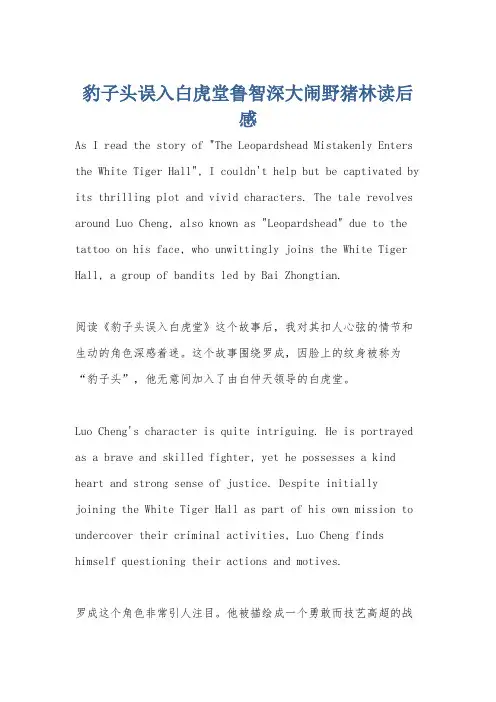 豹子头误入白虎堂鲁智深大闹野猪林读后感

As I read the story of "The Leopardshead Mistakenly Enters the White Tiger Hall", I couldn't help but be captivated by its thrilling plot and vivid characters. The tale revolves around Luo Cheng, also known as "Leopardshead" due to the tattoo on his face, who unwittingly joins the White Tiger Hall, a group of bandits led by Bai Zhongtian.

阅读《豹子头误入白虎堂》这个故事后，我对其扣人心弦的情节和生动的角色深感着迷。这个故事围绕罗成，因脸上的纹身被称为“豹子头”，他无意间加入了由白仲天领导的白虎堂。

Luo Cheng's character is quite intriguing. He is portrayed as a brave and skilled fighter, yet he possesses a kind heart and strong sense of justice. Despite initially joining the White Tiger Hall as part of his own mission to undercover their criminal activities, Luo Cheng finds himself questioning their actions and motives.

罗成这个角色非常引人注目。他被描绘成一个勇敢而技艺高超的战